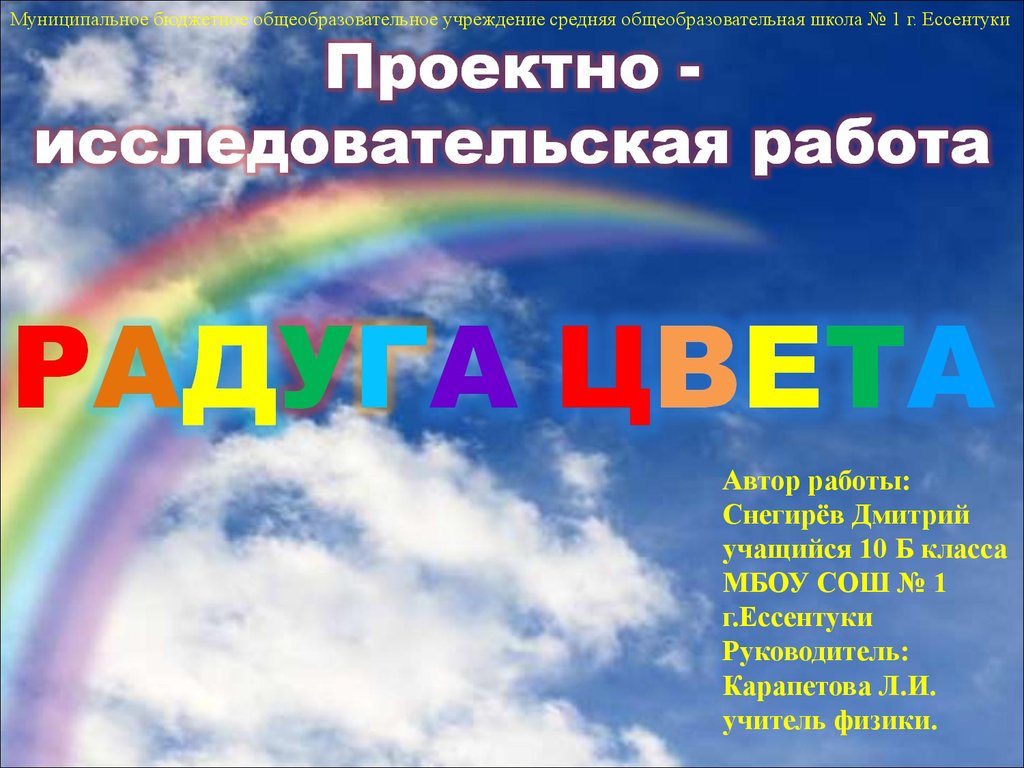 Муниципальное бюджетное общеобразовательное учреждение средняя общеобразовательная школа № 1 г. Ессентуки

Проектно - исследовательская работа

РАДУГА ЦВЕТА

Автор работы:
Снегирёв Дмитрий
учащийся 10 Б класса
МБОУ СОШ № 1
г.Ессентуки
Руководитель:
Карапетова Л.И.
учитель физики.